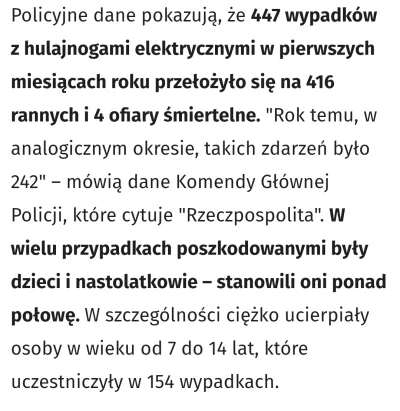 Policyjne dane pokazują, że 447 wypadków z hulajnogami elektrycznymi w pierwszych miesiącach roku przełożyło się na 416 rannych i 4 ofiary śmiertelne. "Rok temu, w analogicznym okresie, takich zdarzeń było 242" – mówią dane Komendy Głównej Policji, które cytuje "Rzeczpospolita". W wielu przypadkach poszkodowanymi były dzieci i nastolatkowie – stanowili oni ponad połowę. W szczególności ciężko ucierpiały osoby w wieku od 7 do 14 lat, które uczestniczyły w 154 wypadkach.